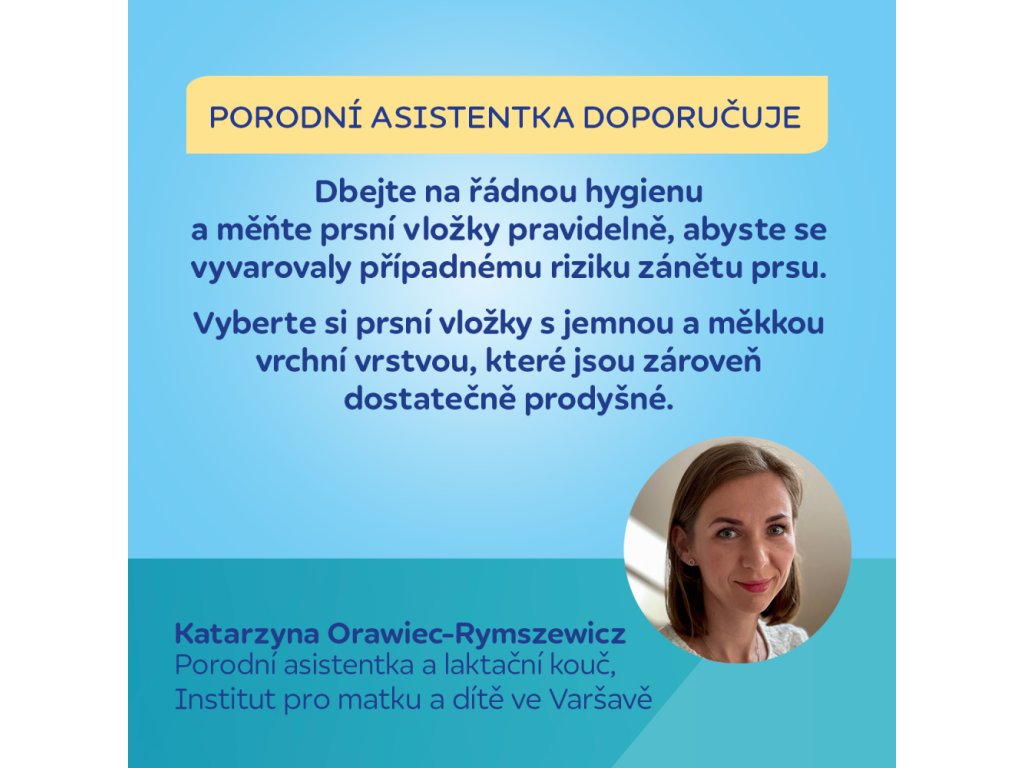 PORODNÍ ASISTENTKA DOPORUČUJE

Dbejte na řádnou hygienu a měňte prsní vložky pravidelně, abyste se vyvarovaly případnému riziku zánětu prsu.

Vyberte si prsní vložky s jemnou a měkkou vrchní vrstvou, které jsou zároveň dostatečně prodyšné.

Katarzyna Orawiec-Rymszewicz
Porodní asistentka a laktační kouč,
Institut pro matku a dítě ve Varšavě